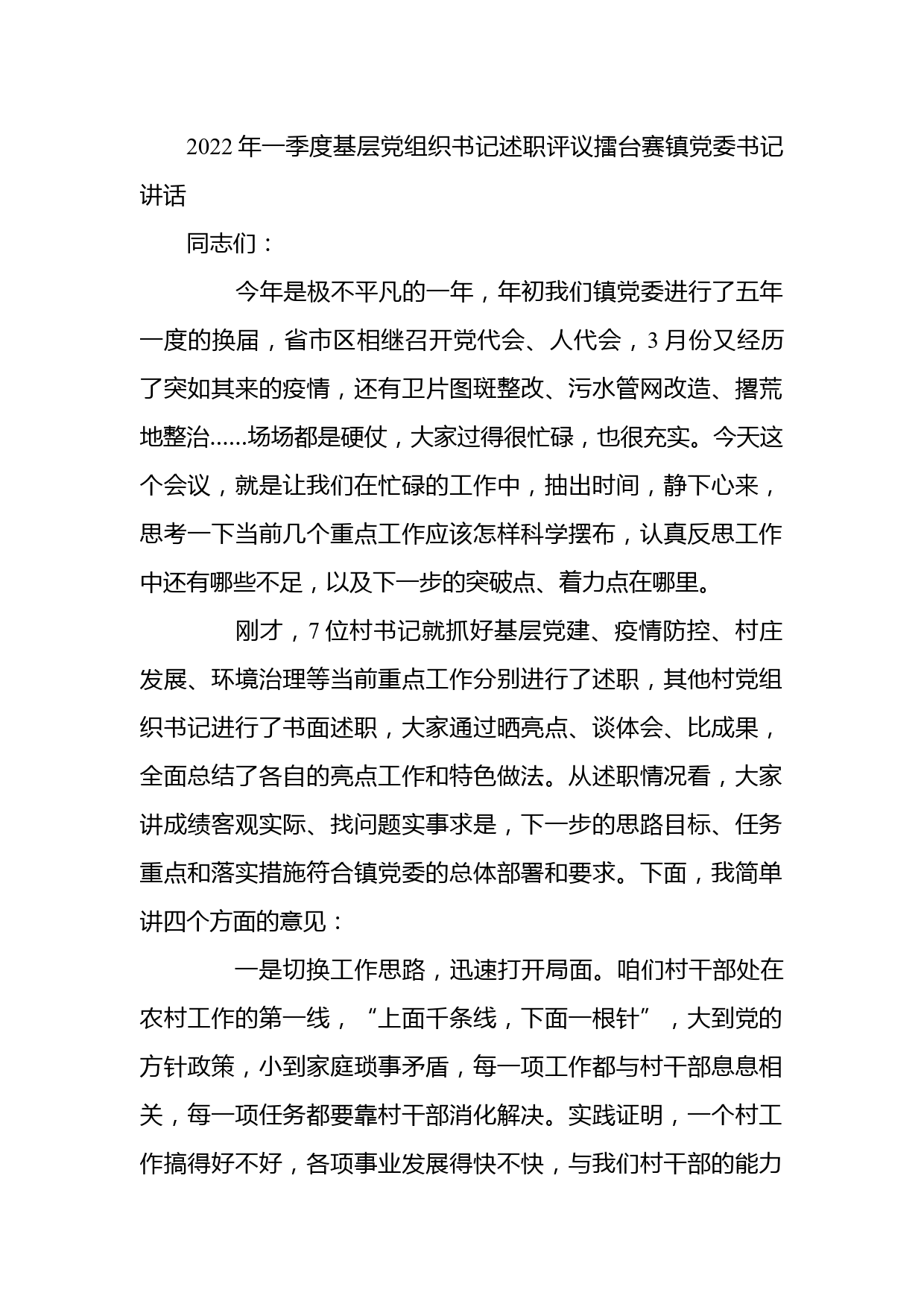 2022年一季度基层党组织书记述职评议擂台赛镇党委书记讲话

同志们：

今年是极不平凡的一年，年初我们镇党委进行了五年一度的换届，省市区相继召开党代会、人代会，3月份又经历了突如其来的疫情，还有卫片图斑整改、污水管网改造、撂荒地整治……场场都是硬仗，大家过得很忙碌，也很充实。今天这个会议，就是让我们在忙碌的工作中，抽出时间，静下心来，思考一下当前几个重点工作应该怎样科学摆布，认真反思工作中还有哪些不足，以及下一步的突破点、着力点在哪里。

刚才，7位村书记就抓好基层党建、疫情防控、村庄发展、环境治理等当前重点工作分别进行了述职，其他村党组织书记进行了书面述职，大家通过晒亮点、谈体会、比成果，全面总结了各自的亮点工作和特色做法。从述职情况看，大家讲成绩客观实际、找问题实事求是，下一步的思路目标、任务重点和落实措施符合镇党委的总体部署和要求。下面，我简单讲四个方面的意见：

一是切换工作思路，迅速打开局面。咱们村干部处在农村工作的第一线，“上面千条线，下面一根针”，大到党的方针政策，小到家庭琐事矛盾，每一项工作都与村干部息息相关，每一项任务都要靠村干部消化解决。实践证明，一个村工作搞得好不好，各项事业发展得快不快，与我们村干部的能力